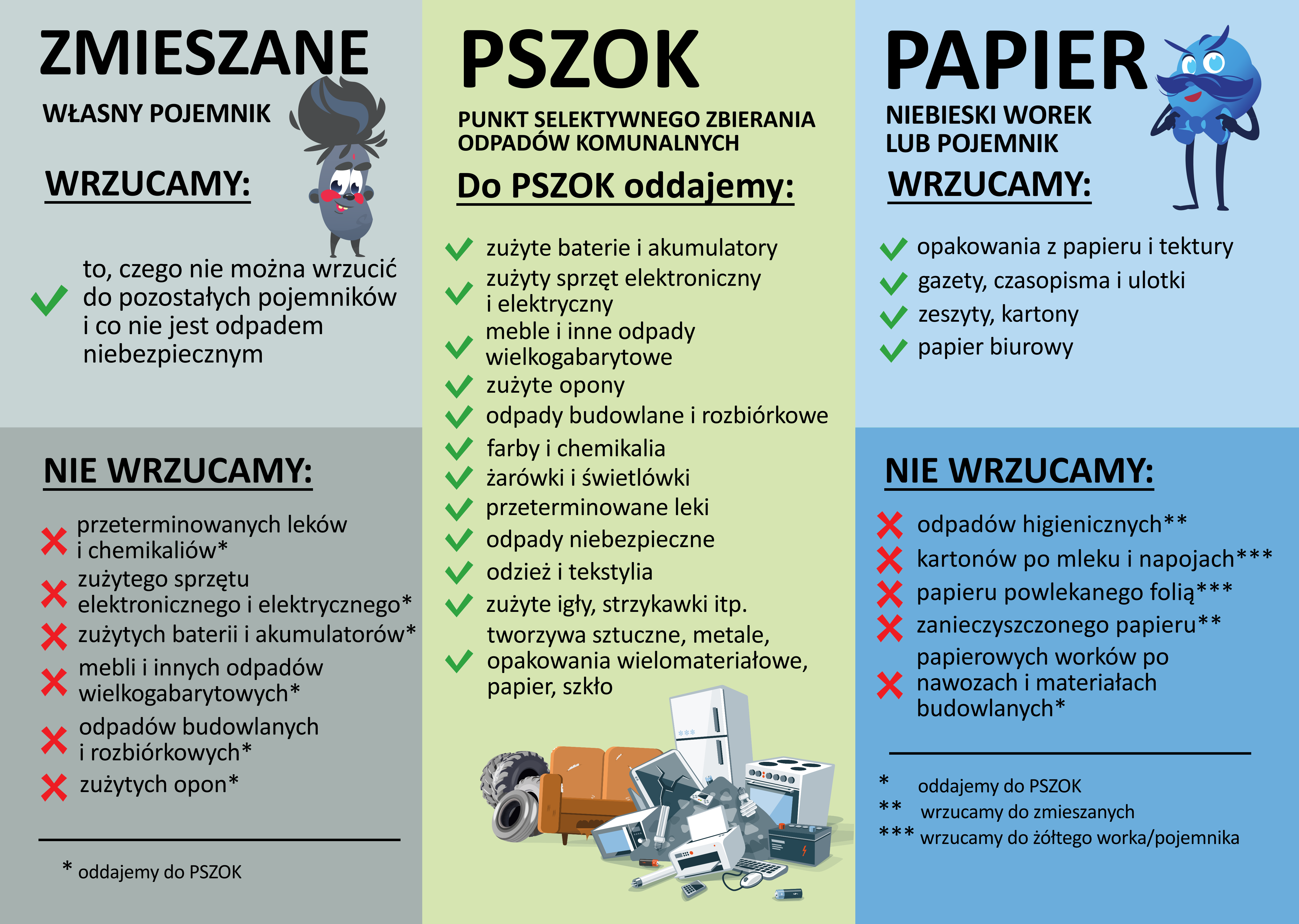 ZMIESZANE

WŁASNY POJEMNIK

WRZUCAMY:

to, czego nie można wrzucić do pozostałych pojemników i co nie jest odpadem niebezpiecznym

NIE WRZUCAMY:

przeterminowanych leków i chemikaliów*

zużytego sprzętu elektronicznego i elektrycznego*

zużytych baterii i akumulatorów*

mebli i innych odpadów wielkogabarytowych*

odpadów budowlanych i rozbiórkowych*

zużytych opon*

* oddajemy do PSZOK

PSZOK

PUNKT SELEKTYWNEGO ZBIERANIA ODPADÓW KOMUNALNYCH

Do PSZOK oddajemy:

zużyte baterie i akumulatory

zużyty sprzęt elektroniczny i elektryczny

meble i inne odpady wielkogabarytowe

zużyte opony

odpady budowlane i rozbiórkowe

farby i chemikalia

żarówki i świetlówki

przeterminowane leki

odpady niebezpieczne

odzież i tekstylia

zużyte igły, strzykawki itp.

tworzywa sztuczne, metale, opakowania wielomateriałowe, papier, szkło

PAPIER

NIEBIESKI WOREK LUB POJEMNIK

WRZUCAMY:

opakowania z papieru i tektury

gazety, czasopisma i ulotki

zeszyty, kartony

papier biurowy

NIE WRZUCAMY:

odpadów higienicznych**

kartonów po mleku i napojach***

papieru powlekanego folią***

zanieczyszczonego papieru**

papierowych worków po nawozach i materiałach budowlanych*

* oddajemy do PSZOK
** wrzucamy do zmieszanych
*** wrzucamy do żółtego worka/pojemnika